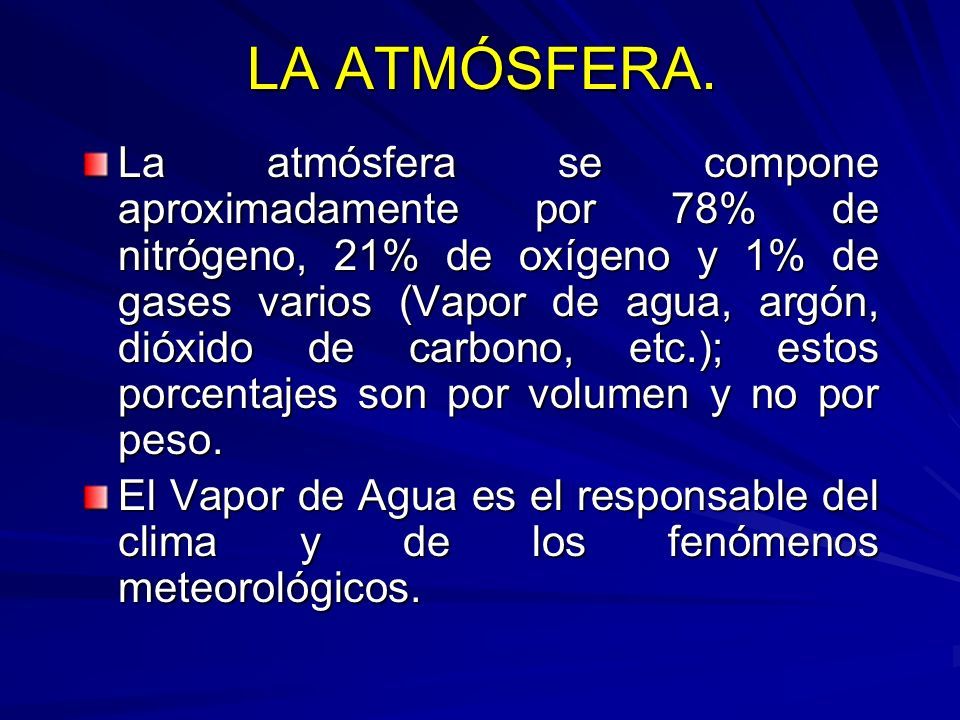 LA ATMÓSFERA.

La atmósfera se compone aproximadamente por 78% de nitrógeno, 21% de oxígeno y 1% de gases varios (Vapor de agua, argón, dióxido de carbono, etc.); estos porcentajes son por volumen y no por peso.

El Vapor de Agua es el responsable del clima y de los fenómenos meteorológicos.